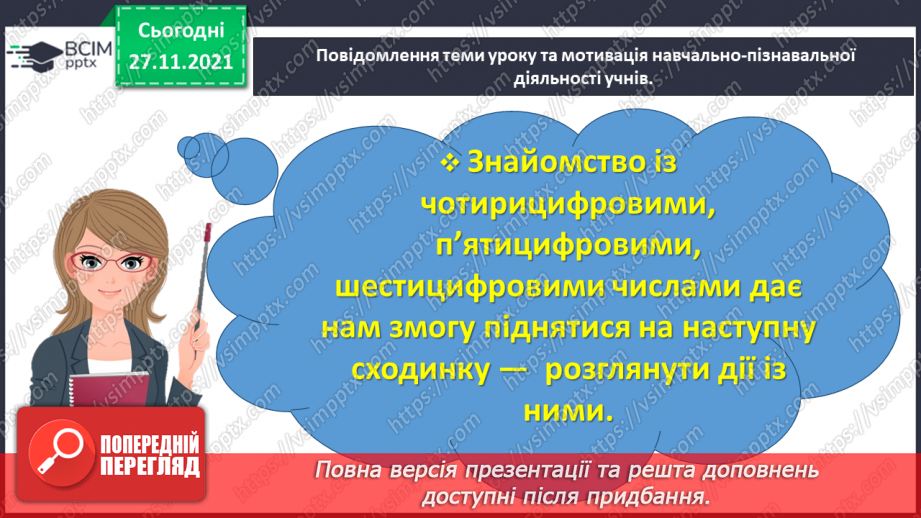 ВСІМ pptx

Сьогодні 27.11.2021

Повідомлення теми уроку та мотивація навчально-пізнавальної діяльності учнів.

❖ Знайомство із чотирицифровими, п'ятицифровими, шестицифровими числами дає нам змогу піднятися на наступну сходинку — розглянути дії із ними.

ПОПЕРЕДНІЙ ПЕРЕГЛЯД

Повна версія презентації та решта доповнень доступні після придбання.

https://vsimpptx.com